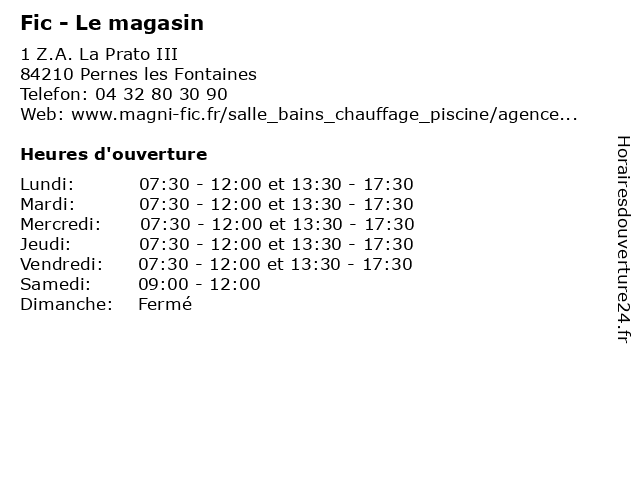 Fic - Le magasin

1 Z.A. La Prato III
84210 Pernes les Fontaines
Telefon: 04 32 80 30 90
Web: www.magni-fic.fr/salle_bains_chauffage_piscine/agence...

Heures d'ouverture

| | |
|---|---|
| Lundi: | 07:30 - 12:00 et 13:30 - 17:30 |
| Mardi: | 07:30 - 12:00 et 13:30 - 17:30 |
| Mercredi: | 07:30 - 12:00 et 13:30 - 17:30 |
| Jeudi: | 07:30 - 12:00 et 13:30 - 17:30 |
| Vendredi: | 07:30 - 12:00 et 13:30 - 17:30 |
| Samedi: | 09:00 - 12:00 |
| Dimanche: | Fermé |

Horairesdouverture24.fr